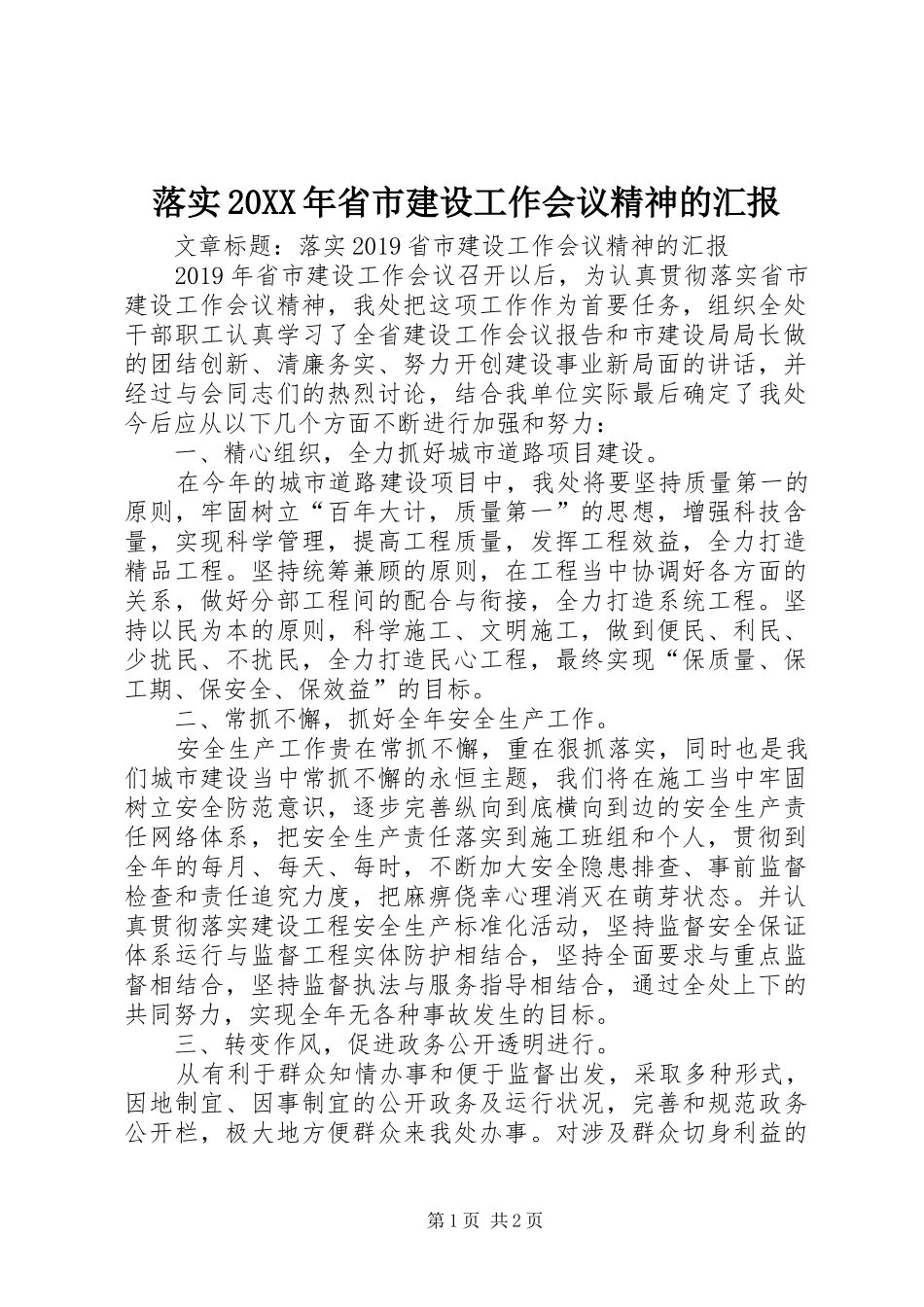 落实20XX年省市建设工作会议精神的汇报

文章标题：落实2019省市建设工作会议精神的汇报

2019年省市建设工作会议召开以后，为认真贯彻落实省市建设工作会议精神，我处把这项工作作为首要任务，组织全处干部职工认真学习了全省建设工作会议报告和市建设局局长做的团结创新、清廉务实、努力开创建设事业新局面的讲话，并经过与会同志们的热烈讨论，结合我单位实际最后确定了我处今后应从以下几个方面不断进行加强和努力：

一、精心组织，全力抓好城市道路项目建设。

在今年的城市道路建设项目中，我处将要坚持质量第一的原则，牢固树立“百年大计，质量第一”的思想，增强科技含量，实现科学管理，提高工程质量，发挥工程效益，全力打造精品工程。坚持统筹兼顾的原则，在工程当中协调好各方面的关系，做好分部工程间的配合与衔接，全力打造系统工程。坚持以民为本的原则，科学施工、文明施工，做到便民、利民、少扰民、不扰民，全力打造民心工程，最终实现“保质量、保工期、保安全、保效益”的目标。

二、常抓不懈，抓好全年安全生产工作。

安全生产工作贵在常抓不懈，重在狠抓落实，同时也是我们城市建设当中常抓不懈的永恒主题，我们将在施工当中牢固树立安全防范意识，逐步完善纵向到底横向到边的安全生产责任网络体系，把安全生产责任落实到施工班组和个人，贯彻到全年的每月、每天、每时，不断加大安全隐患排查、事前监督检查和责任追究力度，把麻痹侥幸心理消灭在萌芽状态。并认真贯彻落实建设工程安全生产标准化活动，坚持监督安全保证体系运行与监督工程实体防护相结合，坚持全面要求与重点监督相结合，坚持监督执法与服务指导相结合，通过全处上下的共同努力，实现全年无各种事故发生的目标。

三、转变作风，促进政务公开透明进行。

从有利于群众知情办事和便于监督出发，采取多种形式，因地制宜、因事制宜的公开政务及运行状况，完善和规范政务公开栏，极大地方便群众来我处办事。对涉及群众切身利益的

第1页 共2页